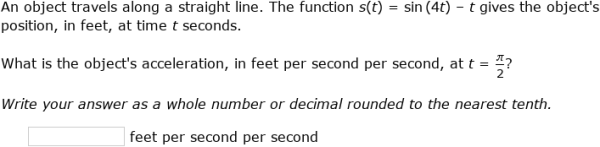 An object travels along a straight line. The function $s(t) = \sin(4t) - t$ gives the object's position, in feet, at time $t$ seconds.

What is the object's acceleration, in feet per second per second, at $t = \frac{\pi}{2}$?

Write your answer as a whole number or decimal rounded to the nearest tenth.

feet per second per second